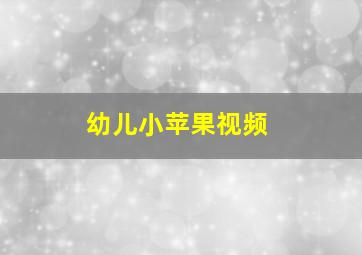 幼儿小苹果视频